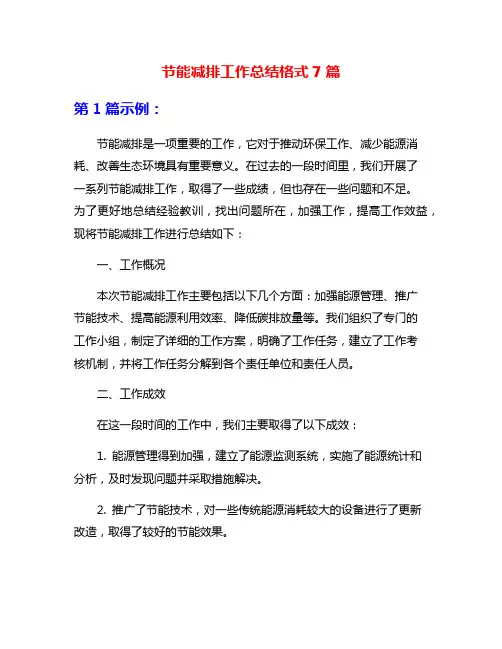 节能减排工作总结格式 7 篇

第 1 篇示例：

节能减排是一项重要的工作，它对于推动环保工作、减少能源消耗、改善生态环境具有重要意义。在过去的一段时间里，我们开展了一系列节能减排工作，取得了一些成绩，但也存在一些问题和不足。为了更好地总结经验教训，找出问题所在，加强工作，提高工作效益，现将节能减排工作进行总结如下：

一、工作概况

本次节能减排工作主要包括以下几个方面：加强能源管理、推广节能技术、提高能源利用效率、降低碳排放量等。我们组织了专门的工作小组，制定了详细的工作方案，明确了工作任务，建立了工作考核机制，并将工作任务分解到各个责任单位和责任人员。

二、工作成效

在这一段时间的工作中，我们主要取得了以下成效：

1. 能源管理得到加强，建立了能源监测系统，实施了能源统计和分析，及时发现问题并采取措施解决。

2. 推广了节能技术，对一些传统能源消耗较大的设备进行了更新改造，取得了较好的节能效果。